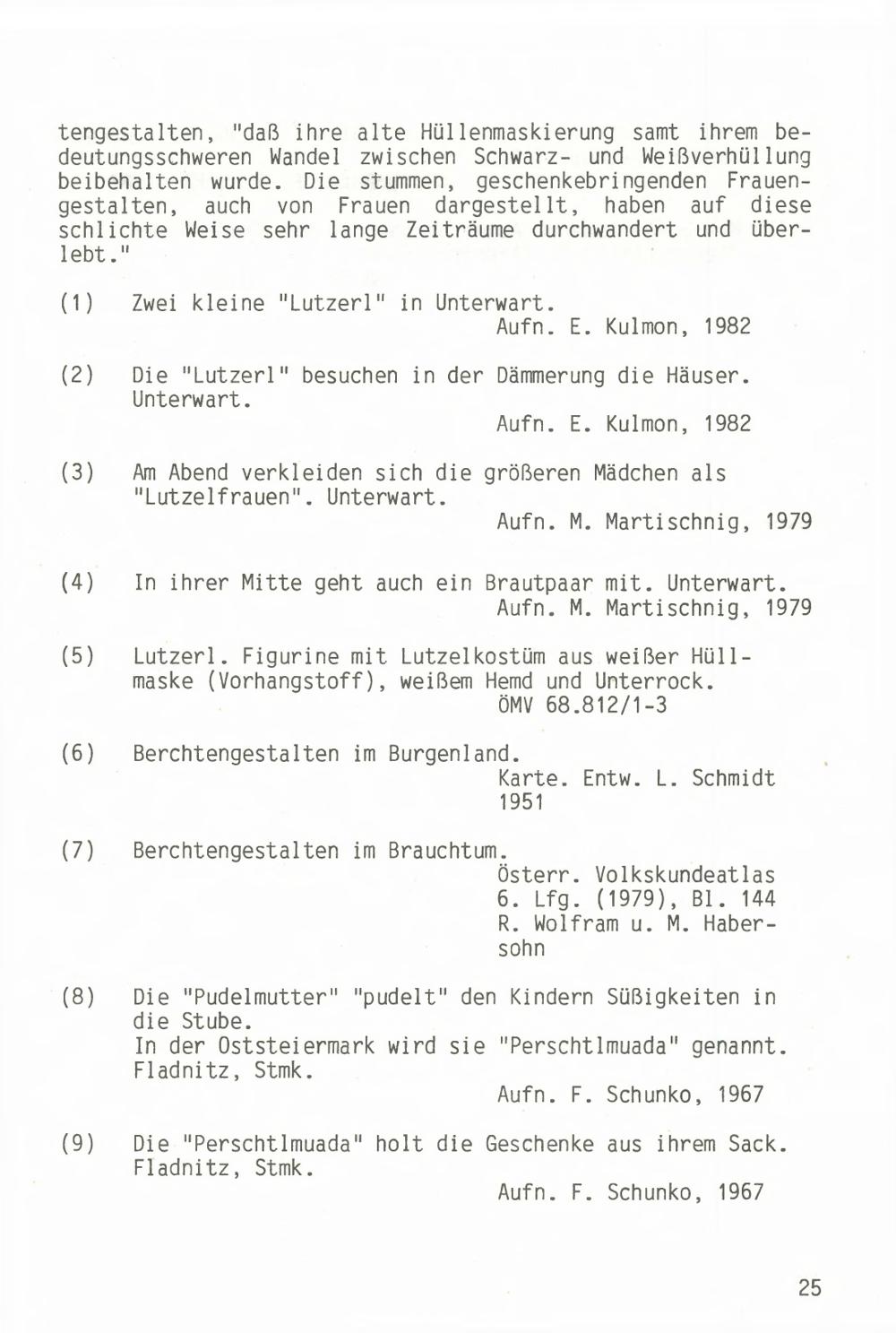 tengestalten, "daß ihre alte Hüllenmaskierung samt ihrem bedeutungsschweren Wandel zwischen Schwarz- und Weißverhüllung beibehalten wurde. Die stummen, geschenkebringenden Frauengestalten, auch von Frauen dargestellt, haben auf diese schlichte Weise sehr lange Zeiträume durchwandert und überlebt."

(1) Zwei kleine "Lutzerl" in Unterwart.
Aufn. E. Kulmon, 1982

(2) Die "Lutzerl" besuchen in der Dämmerung die Häuser. Unterwart.
Aufn. E. Kulmon, 1982

(3) Am Abend verkleiden sich die größeren Mädchen als "Lutzelfrauen". Unterwart.
Aufn. M. Martischnig, 1979

(4) In ihrer Mitte geht auch ein Brautpaar mit. Unterwart.
Aufn. M. Martischnig, 1979

(5) Lutzerl. Figurine mit Lutzelkostüm aus weißer Hüllmaske (Vorhangstoff), weißem Hemd und Unterrock.
ÖMV 68.812/1-3

(6) Berchtengestalten im Burgenland.
Karte. Entw. L. Schmidt 1951

(7) Berchtengestalten im Brauchtum.
Österr. Volkskundeatlas 6. Lfg. (1979), Bl. 144 R. Wolfram u. M. Habersohn

(8) Die "Pudelmutter" "pudelt" den Kindern Süßigkeiten in die Stube.
In der Oststeiermark wird sie "Perschtlmuada" genannt. Fladnitz, Stmk.
Aufn. F. Schunko, 1967

(9) Die "Perschtlmuada" holt die Geschenke aus ihrem Sack. Fladnitz, Stmk.
Aufn. F. Schunko, 1967

25